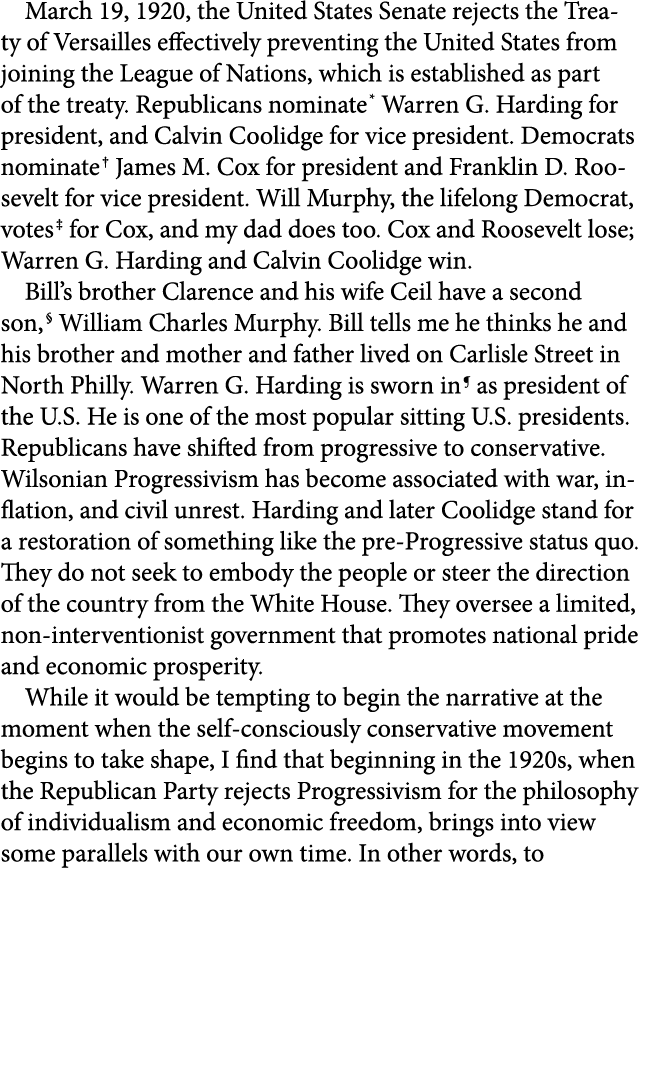 March 19, 1920, the United States Senate rejects the Treaty of Versailles effectively preventing the United States from joining the League of Nations, which is established as part of the treaty. Republicans nominate* Warren G. Harding for president, and Calvin Coolidge for vice president. Democrats nominate† James M. Cox for president and Franklin D. Roosevelt for vice president. Will Murphy, the lifelong Democrat, votes‡ for Cox, and my dad does too. Cox and Roosevelt lose; Warren G. Harding and Calvin Coolidge win.

Bill's brother Clarence and his wife Ceil have a second son,§ William Charles Murphy. Bill tells me he thinks he and his brother and mother and father lived on Carlisle Street in North Philly. Warren G. Harding is sworn in¶ as president of the U.S. He is one of the most popular sitting U.S. presidents. Republicans have shifted from progressive to conservative. Wilsonian Progressivism has become associated with war, inflation, and civil unrest. Harding and later Coolidge stand for a restoration of something like the pre-Progressive status quo. They do not seek to embody the people or steer the direction of the country from the White House. They oversee a limited, non-interventionist government that promotes national pride and economic prosperity.

While it would be tempting to begin the narrative at the moment when the self-consciously conservative movement begins to take shape, I find that beginning in the 1920s, when the Republican Party rejects Progressivism for the philosophy of individualism and economic freedom, brings into view some parallels with our own time. In other words, to